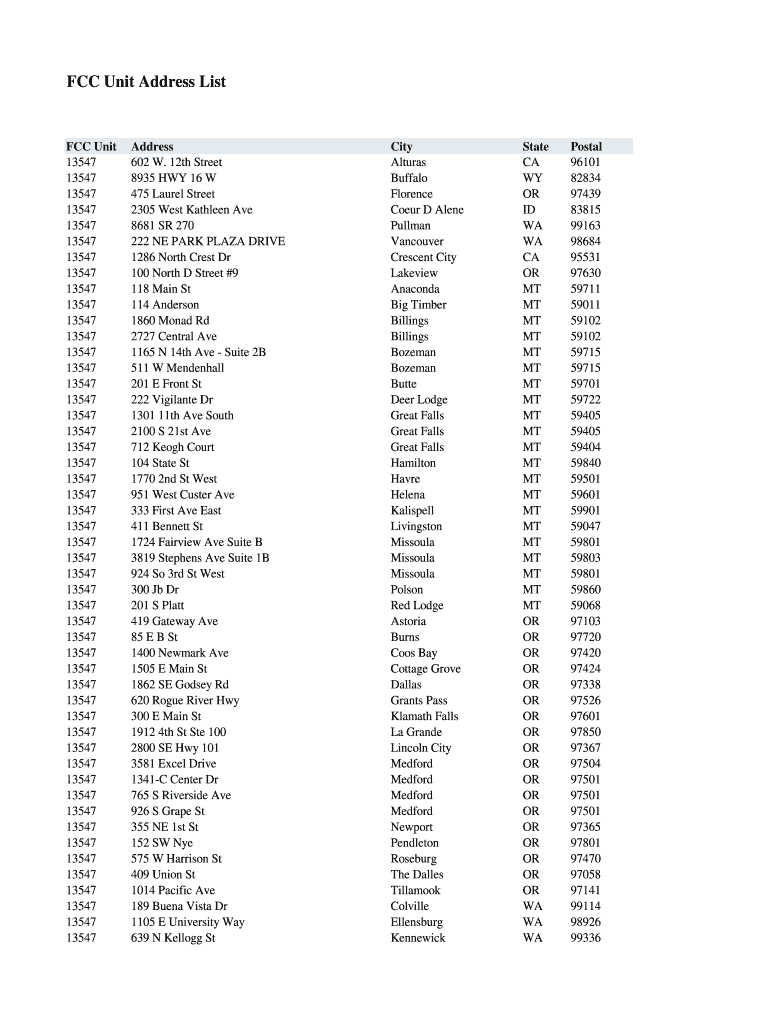 FCC Unit Address List

| FCC Unit | Address | City | State | Postal |
|---|---|---|---|---|
| 13547 | 602 W. 12th Street | Alturas | CA | 96101 |
| 13547 | 8935 HWY 16 W | Buffalo | WY | 82834 |
| 13547 | 475 Laurel Street | Florence | OR | 97439 |
| 13547 | 2305 West Kathleen Ave | Coeur D Alene | ID | 83815 |
| 13547 | 8681 SR 270 | Pullman | WA | 99163 |
| 13547 | 222 NE PARK PLAZA DRIVE | Vancouver | WA | 98684 |
| 13547 | 1286 North Crest Dr | Crescent City | CA | 95531 |
| 13547 | 100 North D Street #9 | Lakeview | OR | 97630 |
| 13547 | 118 Main St | Anaconda | MT | 59711 |
| 13547 | 114 Anderson | Big Timber | MT | 59011 |
| 13547 | 1860 Monad Rd | Billings | MT | 59102 |
| 13547 | 2727 Central Ave | Billings | MT | 59102 |
| 13547 | 1165 N 14th Ave - Suite 2B | Bozeman | MT | 59715 |
| 13547 | 511 W Mendenhall | Bozeman | MT | 59715 |
| 13547 | 201 E Front St | Butte | MT | 59701 |
| 13547 | 222 Vigilante Dr | Deer Lodge | MT | 59722 |
| 13547 | 1301 11th Ave South | Great Falls | MT | 59405 |
| 13547 | 2100 S 21st Ave | Great Falls | MT | 59405 |
| 13547 | 712 Keogh Court | Great Falls | MT | 59404 |
| 13547 | 104 State St | Hamilton | MT | 59840 |
| 13547 | 1770 2nd St West | Havre | MT | 59501 |
| 13547 | 951 West Custer Ave | Helena | MT | 59601 |
| 13547 | 333 First Ave East | Kalispell | MT | 59901 |
| 13547 | 411 Bennett St | Livingston | MT | 59047 |
| 13547 | 1724 Fairview Ave Suite B | Missoula | MT | 59801 |
| 13547 | 3819 Stephens Ave Suite 1B | Missoula | MT | 59803 |
| 13547 | 924 So 3rd St West | Missoula | MT | 59801 |
| 13547 | 300 Jb Dr | Polson | MT | 59860 |
| 13547 | 201 S Platt | Red Lodge | MT | 59068 |
| 13547 | 419 Gateway Ave | Astoria | OR | 97103 |
| 13547 | 85 E B St | Burns | OR | 97720 |
| 13547 | 1400 Newmark Ave | Coos Bay | OR | 97420 |
| 13547 | 1505 E Main St | Cottage Grove | OR | 97424 |
| 13547 | 1862 SE Godsey Rd | Dallas | OR | 97338 |
| 13547 | 620 Rogue River Hwy | Grants Pass | OR | 97526 |
| 13547 | 300 E Main St | Klamath Falls | OR | 97601 |
| 13547 | 1912 4th St Ste 100 | La Grande | OR | 97850 |
| 13547 | 2800 SE Hwy 101 | Lincoln City | OR | 97367 |
| 13547 | 3581 Excel Drive | Medford | OR | 97504 |
| 13547 | 1341-C Center Dr | Medford | OR | 97501 |
| 13547 | 765 S Riverside Ave | Medford | OR | 97501 |
| 13547 | 926 S Grape St | Medford | OR | 97501 |
| 13547 | 355 NE 1st St | Newport | OR | 97365 |
| 13547 | 152 SW Nye | Pendleton | OR | 97801 |
| 13547 | 575 W Harrison St | Roseburg | OR | 97470 |
| 13547 | 409 Union St | The Dalles | OR | 97058 |
| 13547 | 1014 Pacific Ave | Tillamook | OR | 97141 |
| 13547 | 189 Buena Vista Dr | Colville | WA | 99114 |
| 13547 | 1105 E University Way | Ellensburg | WA | 98926 |
| 13547 | 639 N Kellogg St | Kennewick | WA | 99336 |